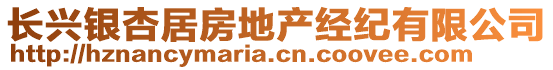 长兴银杏居房地产经纪有限公司
http://hznancymaria.cn.coovee.com